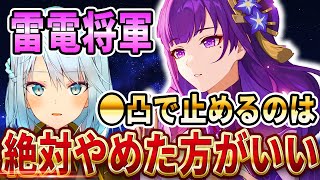 雷電将軍

●凸で止めるのは

絶対やめた方がいい